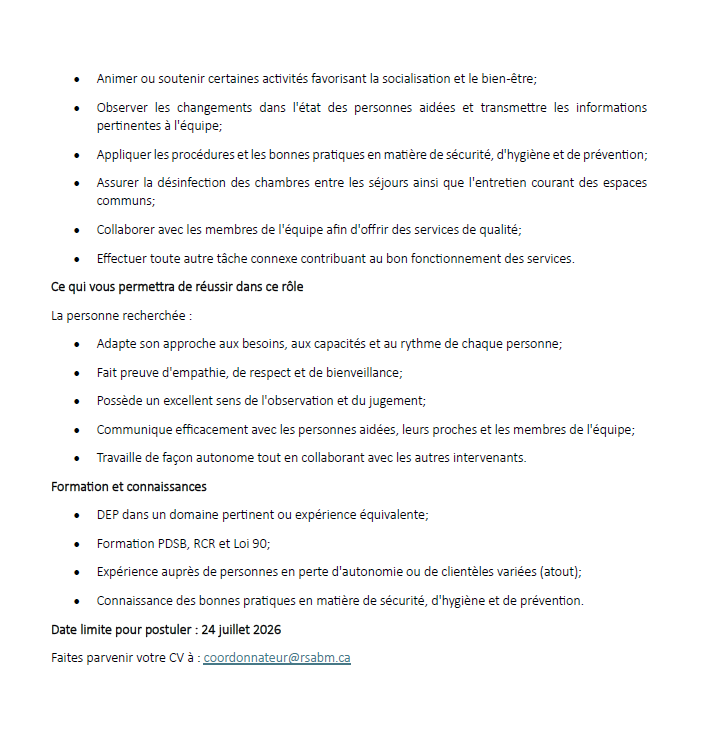 • Animer ou soutenir certaines activités favorisant la socialisation et le bien-être;

• Observer les changements dans l'état des personnes aidées et transmettre les informations pertinentes à l'équipe;

• Appliquer les procédures et les bonnes pratiques en matière de sécurité, d'hygiène et de prévention;

• Assurer la désinfection des chambres entre les séjours ainsi que l'entretien courant des espaces communs;

• Collaborer avec les membres de l'équipe afin d'offrir des services de qualité;

• Effectuer toute autre tâche connexe contribuant au bon fonctionnement des services.

Ce qui vous permettra de réussir dans ce rôle

La personne recherchée :

• Adapte son approche aux besoins, aux capacités et au rythme de chaque personne;

• Fait preuve d'empathie, de respect et de bienveillance;

• Possède un excellent sens de l'observation et du jugement;

• Communique efficacement avec les personnes aidées, leurs proches et les membres de l'équipe;

• Travaille de façon autonome tout en collaborant avec les autres intervenants.

Formation et connaissances

• DEP dans un domaine pertinent ou expérience équivalente;

• Formation PDSB, RCR et Loi 90;

• Expérience auprès de personnes en perte d'autonomie ou de clientèles variées (atout);

• Connaissance des bonnes pratiques en matière de sécurité, d'hygiène et de prévention.

Date limite pour postuler : 24 juillet 2026

Faites parvenir votre CV à : coordonnateur@rsabm.ca